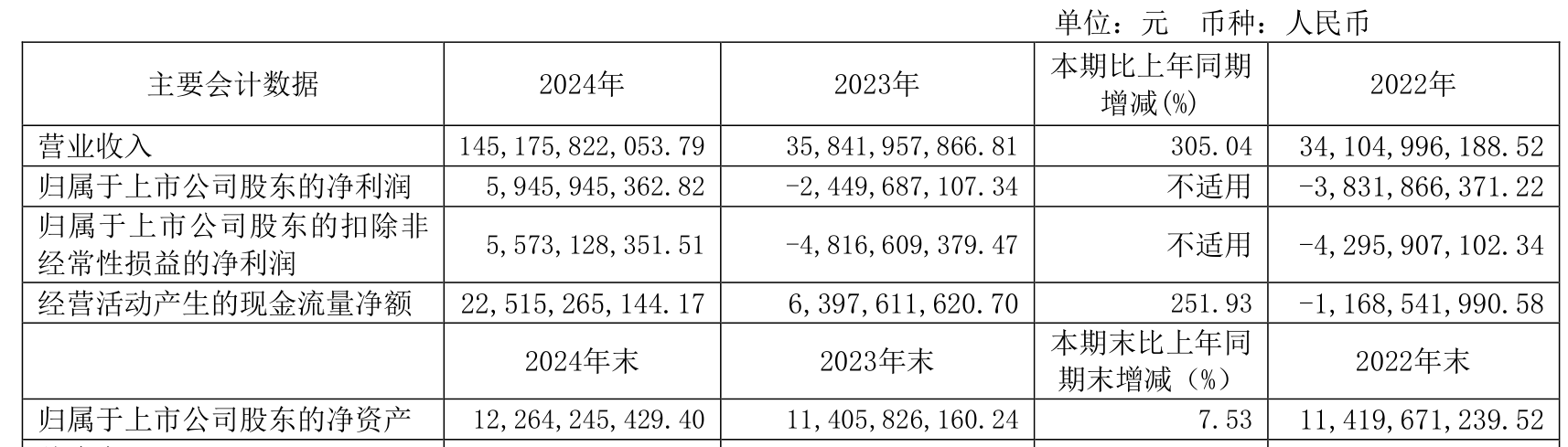 单位：元　币种：人民币

| 主要会计数据 | 2024年 | 2023年 | 本期比上年同期增减(%) | 2022年 |
|---|---|---|---|---|
| 营业收入 | 145,175,822,053.79 | 35,841,957,866.81 | 305.04 | 34,104,996,188.52 |
| 归属于上市公司股东的净利润 | 5,945,945,362.82 | -2,449,687,107.34 | 不适用 | -3,831,866,371.22 |
| 归属于上市公司股东的扣除非经常性损益的净利润 | 5,573,128,351.51 | -4,816,609,379.47 | 不适用 | -4,295,907,102.34 |
| 经营活动产生的现金流量净额 | 22,515,265,144.17 | 6,397,611,620.70 | 251.93 | -1,168,541,990.58 |
|  | 2024年末 | 2023年末 | 本期末比上年同期末增减（%） | 2022年末 |
| 归属于上市公司股东的净资产 | 12,264,245,429.40 | 11,405,826,160.24 | 7.53 | 11,419,671,239.52 |